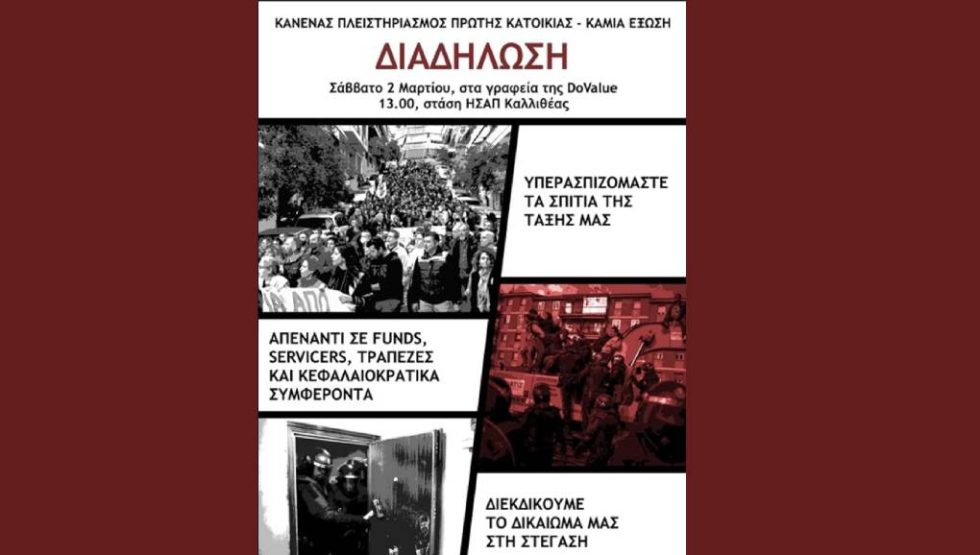 ΚΑΝΕΝΑΣ ΠΛΕΙΣΤΗΡΙΑΣΜΟΣ ΠΡΩΤΗΣ ΚΑΤΟΙΚΙΑΣ - ΚΑΜΙΑ ΕΞΩΣΗ

ΔΙΑΔΗΛΩΣΗ

Σάββατο 2 Μαρτίου, στα γραφεία της DoValue
13.00, στάση ΗΣΑΠ Καλλιθέας

ΥΠΕΡΑΣΠΙΖΟΜΑΣΤΕ ΤΑ ΣΠΙΤΙΑ ΤΗΣ ΤΑΞΗΣ ΜΑΣ

ΑΠΕΝΑΝΤΙ ΣΕ FUNDS, SERVICERS, ΤΡΑΠΕΖΕΣ ΚΑΙ ΚΕΦΑΛΑΙΟΚΡΑΤΙΚΑ ΣΥΜΦΕΡΟΝΤΑ

ΔΙΕΚΔΙΚΟΥΜΕ ΤΟ ΔΙΚΑΙΩΜΑ ΜΑΣ ΣΤΗ ΣΤΕΓΑΣΗ